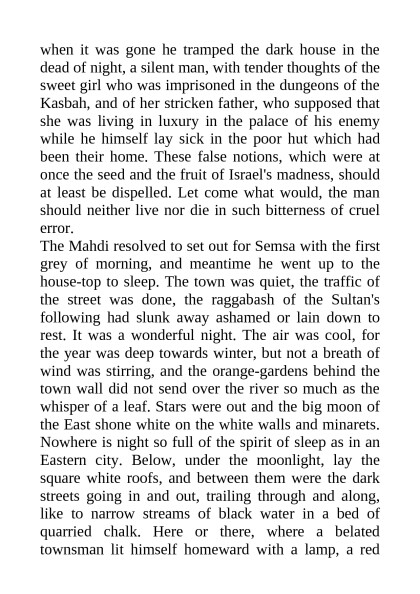 when it was gone he tramped the dark house in the dead of night, a silent man, with tender thoughts of the sweet girl who was imprisoned in the dungeons of the Kasbah, and of her stricken father, who supposed that she was living in luxury in the palace of his enemy while he himself lay sick in the poor hut which had been their home. These false notions, which were at once the seed and the fruit of Israel's madness, should at least be dispelled. Let come what would, the man should neither live nor die in such bitterness of cruel error.

The Mahdi resolved to set out for Semsa with the first grey of morning, and meantime he went up to the house-top to sleep. The town was quiet, the traffic of the street was done, the raggabash of the Sultan's following had slunk away ashamed or lain down to rest. It was a wonderful night. The air was cool, for the year was deep towards winter, but not a breath of wind was stirring, and the orange-gardens behind the town wall did not send over the river so much as the whisper of a leaf. Stars were out and the big moon of the East shone white on the white walls and minarets. Nowhere is night so full of the spirit of sleep as in an Eastern city. Below, under the moonlight, lay the square white roofs, and between them were the dark streets going in and out, trailing through and along, like to narrow streams of black water in a bed of quarried chalk. Here or there, where a belated townsman lit himself homeward with a lamp, a red